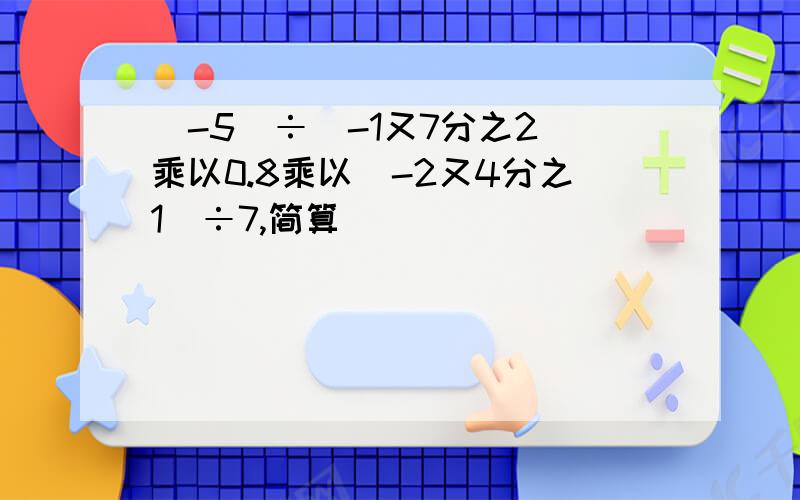 （-5）÷（-1又7分之2）乘以0.8乘以（-2又4分之1）÷7,简算